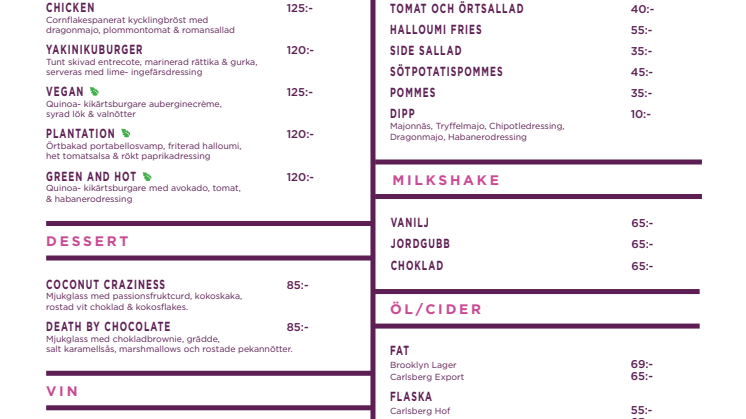 CHICKEN 125:-
Cornflakespanerat kycklingbröst med dragonmajo, plommontomat & romansallad

YAKINIKUBURGER 120:-
Tunt skivad entrecote, marinerad rättika & gurka, serveras med lime- ingefärsdressing

VEGAN 125:-
Quinoa- kikärtsburgare auberginecrème, syrad lök & valnötter

PLANTATION 120:-
Örtbakad portabellosvamp, friterad halloumi, het tomatsalsa & rökt paprikadressing

GREEN AND HOT 120:-
Quinoa- kikärtsburgare med avokado, tomat, & habanerodressing

DESSERT

COCONUT CRAZINESS 85:-
Mjukglass med passionsfruktcurd, kokoskaka, rostad vit choklad & kokosflakes.

DEATH BY CHOCOLATE 85:-
Mjukglass med chokladbrownie, grädde, salt karamellsås, marshmallows och rostade pekannötter.

VIN

TOMAT OCH ÖRTSALLAD 40:-
HALLOUMI FRIES 55:-
SIDE SALLAD 35:-
SÖTPOTATISPOMMES 45:-
POMMES 35:-
DIPP 10:-
Majonnäs, Tryffelmajo, Chipotledressing, Dragonmajo, Habanerodressing

MILKSHAKE

VANILJ 65:-
JORDGUBB 65:-
CHOKLAD 65:-

ÖL/CIDER

FAT
Brooklyn Lager 69:-
Carlsberg Export 65:-

FLASKA
Carlsberg Hof 55:-